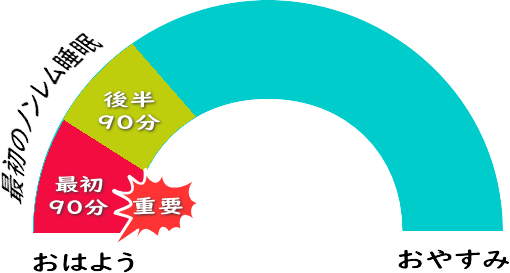 最初のノンレム睡眠

後半
90分

最初
90分

重要

おはよう

おやすみ